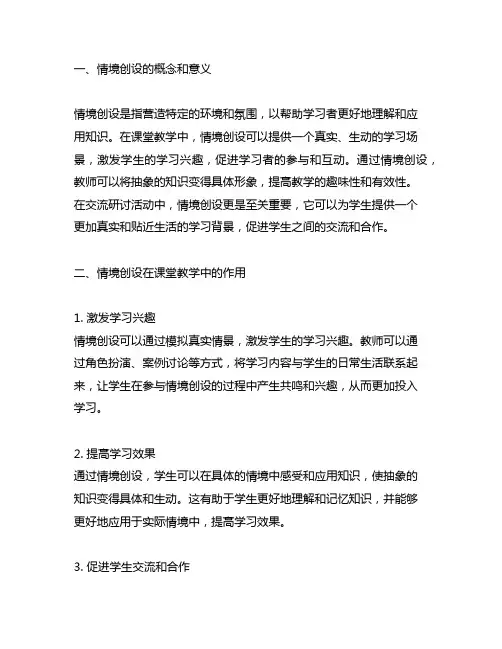 一、情境创设的概念和意义

情境创设是指营造特定的环境和氛围，以帮助学习者更好地理解和应用知识。在课堂教学中，情境创设可以提供一个真实、生动的学习场景，激发学生的学习兴趣，促进学习者的参与和互动。通过情境创设，教师可以将抽象的知识变得具体形象，提高教学的趣味性和有效性。在交流研讨活动中，情境创设更是至关重要，它可以为学生提供一个更加真实和贴近生活的学习背景，促进学生之间的交流和合作。

二、情境创设在课堂教学中的作用

1. 激发学习兴趣
情境创设可以通过模拟真实情景，激发学生的学习兴趣。教师可以通过角色扮演、案例讨论等方式，将学习内容与学生的日常生活联系起来，让学生在参与情境创设的过程中产生共鸣和兴趣，从而更加投入学习。

2. 提高学习效果
通过情境创设，学生可以在具体的情境中感受和应用知识，使抽象的知识变得具体和生动。这有助于学生更好地理解和记忆知识，并能够更好地应用于实际情境中，提高学习效果。

3. 促进学生交流和合作